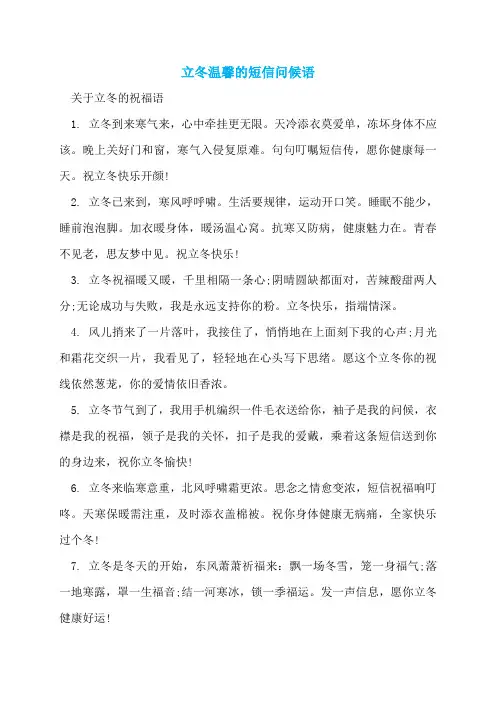 立冬温馨的短信问候语

关于立冬的祝福语

1. 立冬到来寒气来，心中牵挂更无限。天冷添衣莫爱单，冻坏身体不应该。晚上关好门和窗，寒气入侵复原难。句句叮嘱短信传，愿你健康每一天。祝立冬快乐开颜!

2. 立冬已来到，寒风呼呼啸。生活要规律，运动开口笑。睡眠不能少，睡前泡泡脚。加衣暖身体，暖汤温心窝。抗寒又防病，健康魅力在。青春不见老，思友梦中见。祝立冬快乐!

3. 立冬祝福暖又暖，千里相隔一条心;阴晴圆缺都面对，苦辣酸甜两人分;无论成功与失败，我是永远支持你的粉。立冬快乐，指端情深。

4. 风儿捎来了一片落叶，我接住了，悄悄地在上面刻下我的心声;月光和霜花交织一片，我看见了，轻轻地在心头写下思绪。愿这个立冬你的视线依然葱茏，你的爱情依旧香浓。

5. 立冬节气到了，我用手机编织一件毛衣送给你，袖子是我的问候，衣襟是我的祝福，领子是我的关怀，扣子是我的爱戴，乘着这条短信送到你的身边来，祝你立冬愉快!

6. 立冬来临寒意重，北风呼啸霜更浓。思念之情愈变浓，短信祝福响叮咚。天寒保暖需注重，及时添衣盖棉被。祝你身体健康无病痛，全家快乐过个冬!

7. 立冬是冬天的开始，东风萧萧祈福来：飘一场冬雪，笼一身福气;落一地寒露，罩一生福音;结一河寒冰，锁一季福运。发一声信息，愿你立冬健康好运!